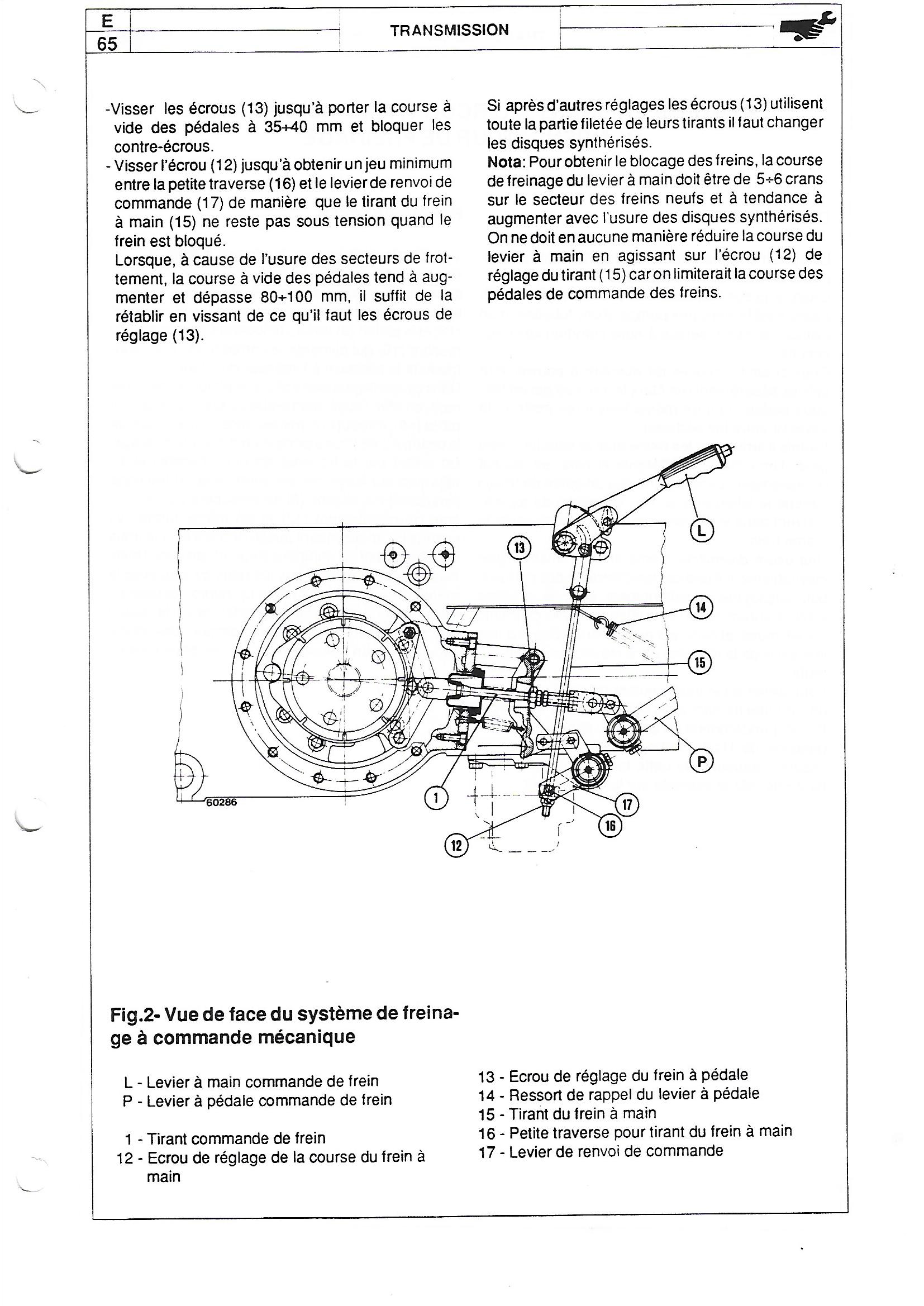 E
65
TRANSMISSION

-Visser les écrous (13) jusqu'à porter la course à vide des pédales à 35÷40 mm et bloquer les contre-écrous.
- Visser l'écrou (12) jusqu'à obtenir un jeu minimum entre la petite traverse (16) et le levier de renvoi de commande (17) de manière que le tirant du frein à main (15) ne reste pas sous tension quand le frein est bloqué.
Lorsque, à cause de l'usure des secteurs de frottement, la course à vide des pédales tend à augmenter et dépasse 80÷100 mm, il suffit de la rétablir en vissant de ce qu'il faut les écrous de réglage (13).

Si après d'autres réglages les écrous (13) utilisent toute la partie filetée de leurs tirants il faut changer les disques synthérisés.
Nota: Pour obtenir le blocage des freins, la course de freinage du levier à main doit être de 5÷6 crans sur le secteur des freins neufs et à tendance à augmenter avec l'usure des disques synthérisés. On ne doit en aucune manière réduire la course du levier à main en agissant sur l'écrou (12) de réglage du tirant (15) car on limiterait la course des pédales de commande des freins.

L
13
14
15
P
1
17
16
12
60286

Fig.2- Vue de face du système de freinage à commande mécanique

L - Levier à main commande de frein
P - Levier à pédale commande de frein

1 - Tirant commande de frein
12 - Ecrou de réglage de la course du frein à main

13 - Ecrou de réglage du frein à pédale
14 - Ressort de rappel du levier à pédale
15 - Tirant du frein à main
16 - Petite traverse pour tirant du frein à main
17 - Levier de renvoi de commande